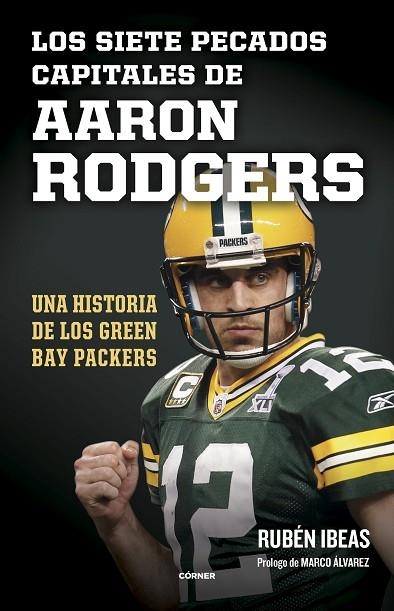 LOS SIETE PECADOS CAPITALES DE

AARON RODGERS

PACKERS

UNA HISTORIA DE LOS GREEN BAY PACKERS

C

XLV

12

12

RUBÉN IBEAS

Prologo de MARCO ÁLVAREZ

CÓRNER